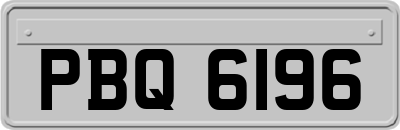 PBQ 6196